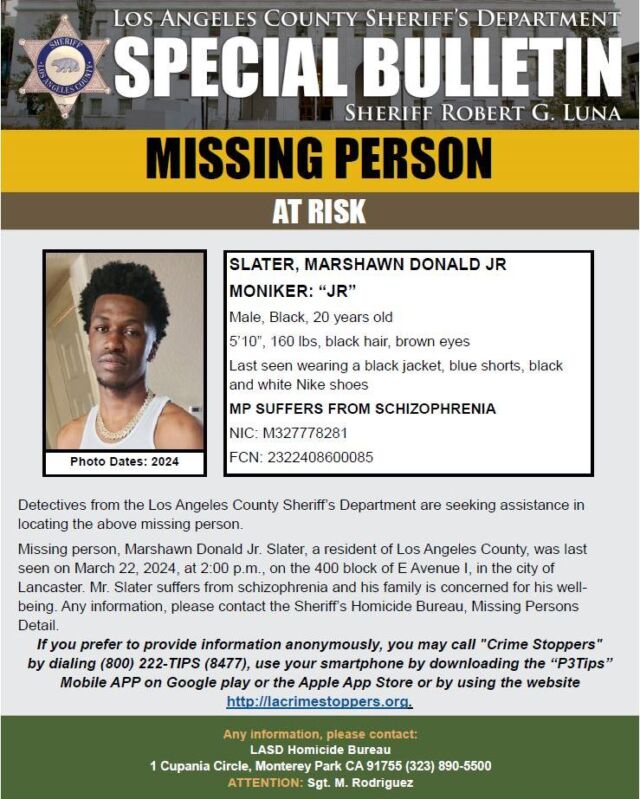 SHERIFF
LOS ANGELES COUNTY

LOS ANGELES COUNTY SHERIFF'S DEPARTMENT
SPECIAL BULLETIN
SHERIFF ROBERT G. LUNA

MISSING PERSON

AT RISK

Photo Dates: 2024

SLATER, MARSHAWN DONALD JR
MONIKER: "JR"
Male, Black, 20 years old
5'10", 160 lbs, black hair, brown eyes
Last seen wearing a black jacket, blue shorts, black and white Nike shoes
MP SUFFERS FROM SCHIZOPHRENIA
NIC: M327778281
FCN: 2322408600085

Detectives from the Los Angeles County Sheriff's Department are seeking assistance in locating the above missing person.

Missing person, Marshawn Donald Jr. Slater, a resident of Los Angeles County, was last seen on March 22, 2024, at 2:00 p.m., on the 400 block of E Avenue I, in the city of Lancaster. Mr. Slater suffers from schizophrenia and his family is concerned for his well-being. Any information, please contact the Sheriff's Homicide Bureau, Missing Persons Detail.

If you prefer to provide information anonymously, you may call "Crime Stoppers" by dialing (800) 222-TIPS (8477), use your smartphone by downloading the "P3Tips" Mobile APP on Google play or the Apple App Store or by using the website http://lacrimestoppers.org.

Any information, please contact:
LASD Homicide Bureau
1 Cupania Circle, Monterey Park CA 91755 (323) 890-5500
ATTENTION: Sgt. M. Rodriguez